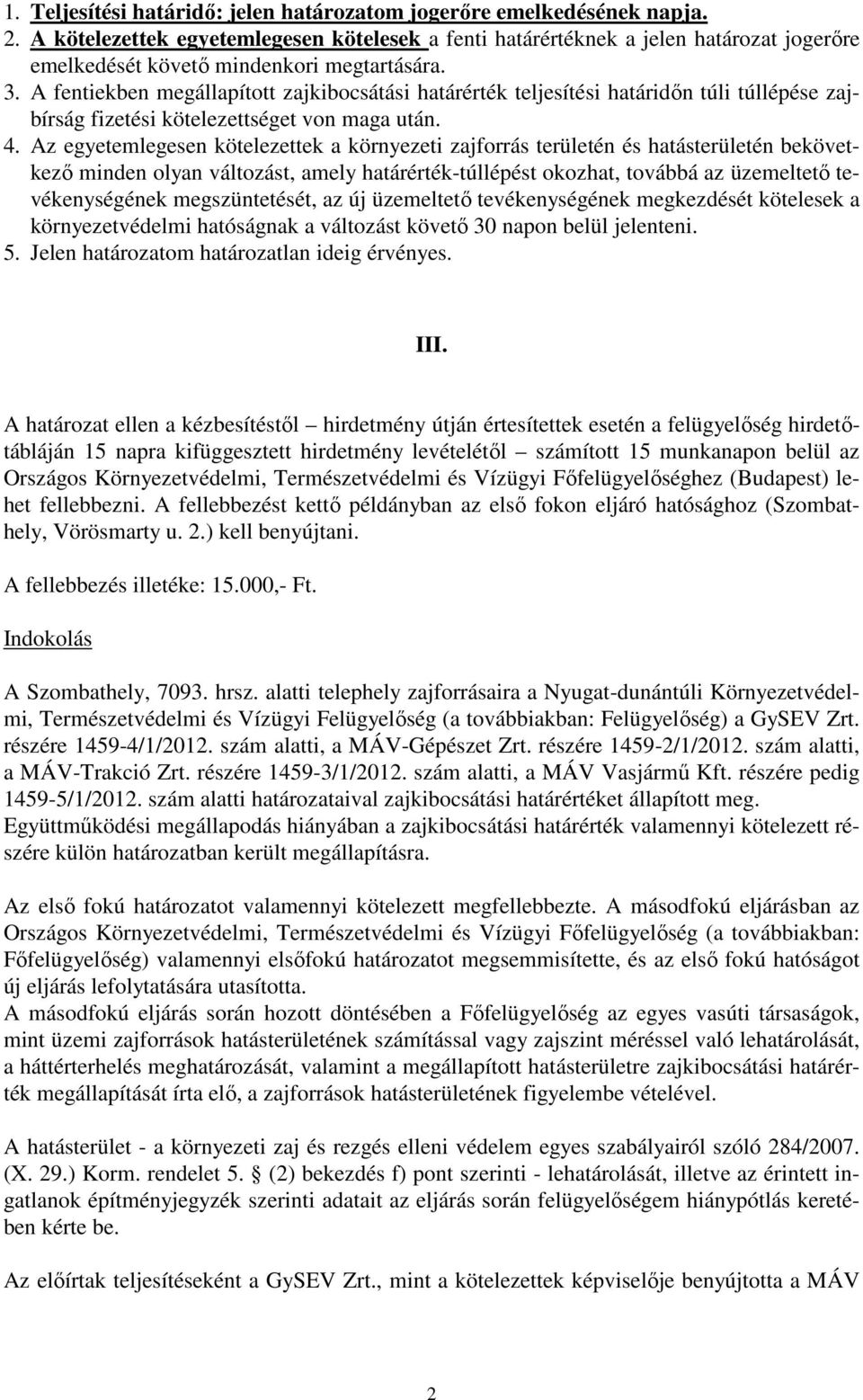 1. Teljesítési határidő: jelen határozatom jogerőre emelkedésének napja.
2. A kötelezettek egyetemlegesen kötelesek a fenti határértéknek a jelen határozat jogerőre emelkedését követő mindenkori megtartására.
3. A fentiekben megállapított zajkibocsátási határérték teljesítési határidőn túli túllépése zajbírság fizetési kötelezettséget von maga után.
4. Az egyetemlegesen kötelezettek a környezeti zajforrás területén és hatásterületén bekövetkező minden olyan változást, amely határérték-túllépést okozhat, továbbá az üzemeltető tevékenységének megszüntetését, az új üzemeltető tevékenységének megkezdését kötelesek a környezetvédelmi hatóságnak a változást követő 30 napon belül jelenteni.
5. Jelen határozatom határozatlan ideig érvényes.

III.

A határozat ellen a kézbesítéstől – hirdetmény útján értesítettek esetén a felügyelőség hirdetőtábláján 15 napra kifüggesztett hirdetmény levételétől – számított 15 munkanapon belül az Országos Környezetvédelmi, Természetvédelmi és Vízügyi Főfelügyelőséghez (Budapest) lehet fellebbezni. A fellebbezést kettő példányban az első fokon eljáró hatósághoz (Szombathely, Vörösmarty u. 2.) kell benyújtani.

A fellebbezés illetéke: 15.000,- Ft.

Indokolás

A Szombathely, 7093. hrsz. alatti telephely zajforrásaira a Nyugat-dunántúli Környezetvédelmi, Természetvédelmi és Vízügyi Felügyelőség (a továbbiakban: Felügyelőség) a GySEV Zrt. részére 1459-4/1/2012. szám alatti, a MÁV-Gépészet Zrt. részére 1459-2/1/2012. szám alatti, a MÁV-Trakció Zrt. részére 1459-3/1/2012. szám alatti, a MÁV Vasjármű Kft. részére pedig 1459-5/1/2012. szám alatti határozataival zajkibocsátási határértéket állapított meg. Együttműködési megállapodás hiányában a zajkibocsátási határérték valamennyi kötelezett részére külön határozatban került megállapításra.

Az első fokú határozatot valamennyi kötelezett megfellebbezte. A másodfokú eljárásban az Országos Környezetvédelmi, Természetvédelmi és Vízügyi Főfelügyelőség (a továbbiakban: Főfelügyelőség) valamennyi elsőfokú határozatot megsemmisítette, és az első fokú hatóságot új eljárás lefolytatására utasította.
A másodfokú eljárás során hozott döntésében a Főfelügyelőség az egyes vasúti társaságok, mint üzemi zajforrások hatásterületének számítással vagy zajszint méréssel való lehatárolását, a háttérterhelés meghatározását, valamint a megállapított hatásterületre zajkibocsátási határérték megállapítását írta elő, a zajforrások hatásterületének figyelembe vételével.

A hatásterület - a környezeti zaj és rezgés elleni védelem egyes szabályairól szóló 284/2007. (X. 29.) Korm. rendelet 5. § (2) bekezdés f) pont szerinti - lehatárolását, illetve az érintett ingatlanok építményjegyzék szerinti adatait az eljárás során felügyelőség hiánypótlás keretében kérte be.

Az előírtak teljesítéseként a GySEV Zrt., mint a kötelezettek képviselője benyújtotta a MÁV

2